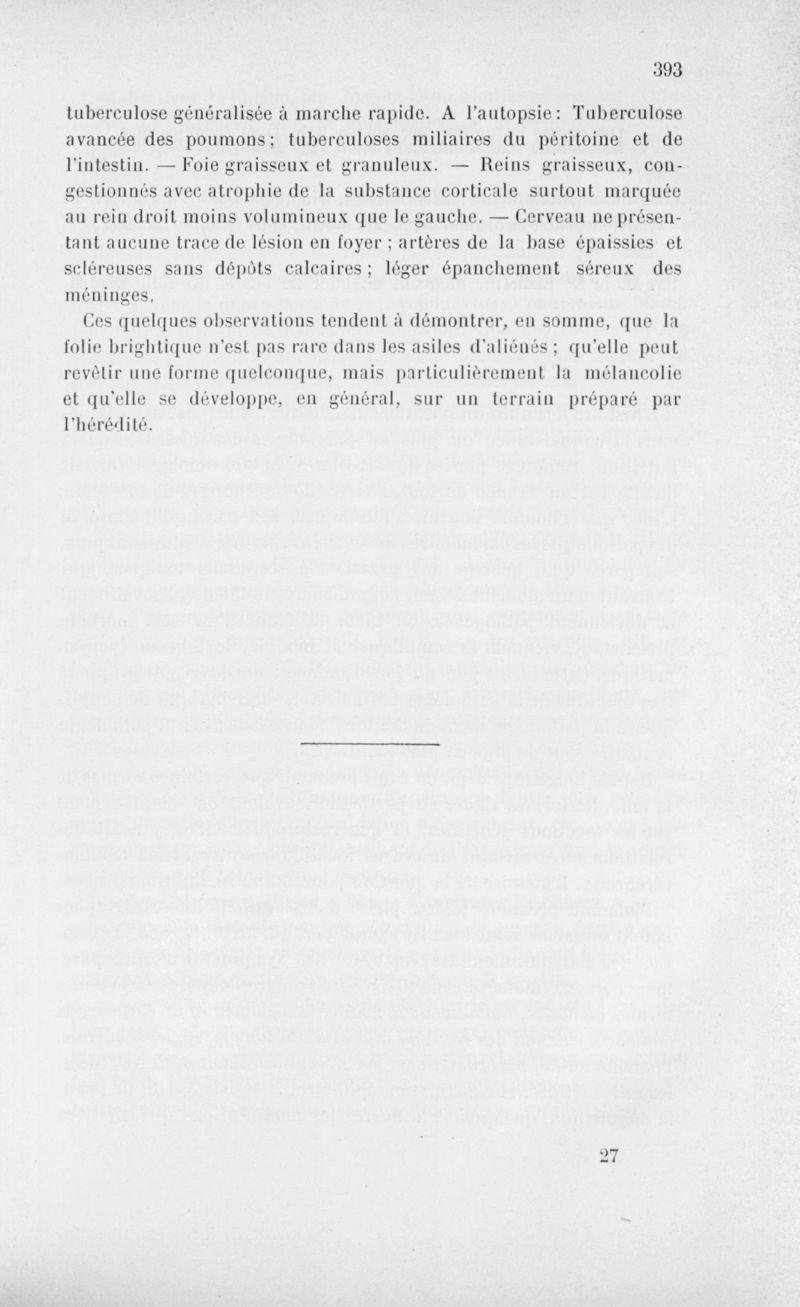 393

tuberculose généralisée à marche rapide. A l'autopsie : Tuberculose avancée des poumons ; tuberculoses miliaires du péritoine et de l'intestin. — Foie graisseux et granuleux. — Reins graisseux, congestionnés avec atrophie de la substance corticale surtout marquée au rein droit moins volumineux que le gauche. — Cerveau ne présentant aucune trace de lésion en foyer ; artères de la base épaissies et scléreuses sans dépôts calcaires ; léger épanchement séreux des méninges.

Ces quelques observations tendent à démontrer, en somme, que la folie brightique n'est pas rare dans les asiles d'aliénés ; qu'elle peut revêtir une forme quelconque, mais particulièrement la mélancolie et qu'elle se développe, en général, sur un terrain préparé par l'hérédité.

27